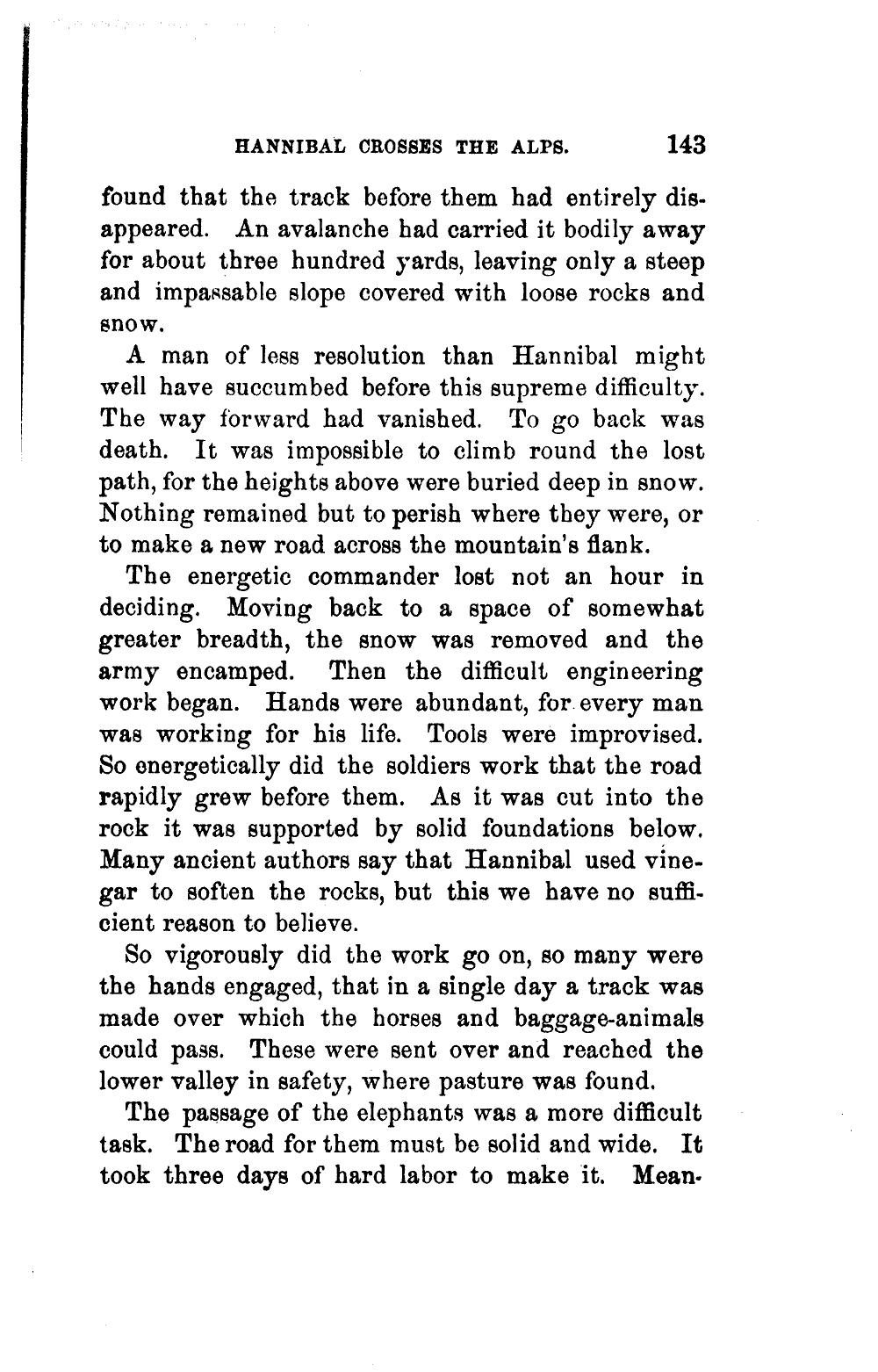 HANNIBAL CROSSES THE ALPS. 143

found that the track before them had entirely disappeared. An avalanche had carried it bodily away for about three hundred yards, leaving only a steep and impassable slope covered with loose rocks and snow.

A man of less resolution than Hannibal might well have succumbed before this supreme difficulty. The way forward had vanished. To go back was death. It was impossible to climb round the lost path, for the heights above were buried deep in snow. Nothing remained but to perish where they were, or to make a new road across the mountain's flank.

The energetic commander lost not an hour in deciding. Moving back to a space of somewhat greater breadth, the snow was removed and the army encamped. Then the difficult engineering work began. Hands were abundant, for every man was working for his life. Tools were improvised. So energetically did the soldiers work that the road rapidly grew before them. As it was cut into the rock it was supported by solid foundations below. Many ancient authors say that Hannibal used vinegar to soften the rocks, but this we have no sufficient reason to believe.

So vigorously did the work go on, so many were the hands engaged, that in a single day a track was made over which the horses and baggage-animals could pass. These were sent over and reached the lower valley in safety, where pasture was found.

The passage of the elephants was a more difficult task. The road for them must be solid and wide. It took three days of hard labor to make it. Mean-